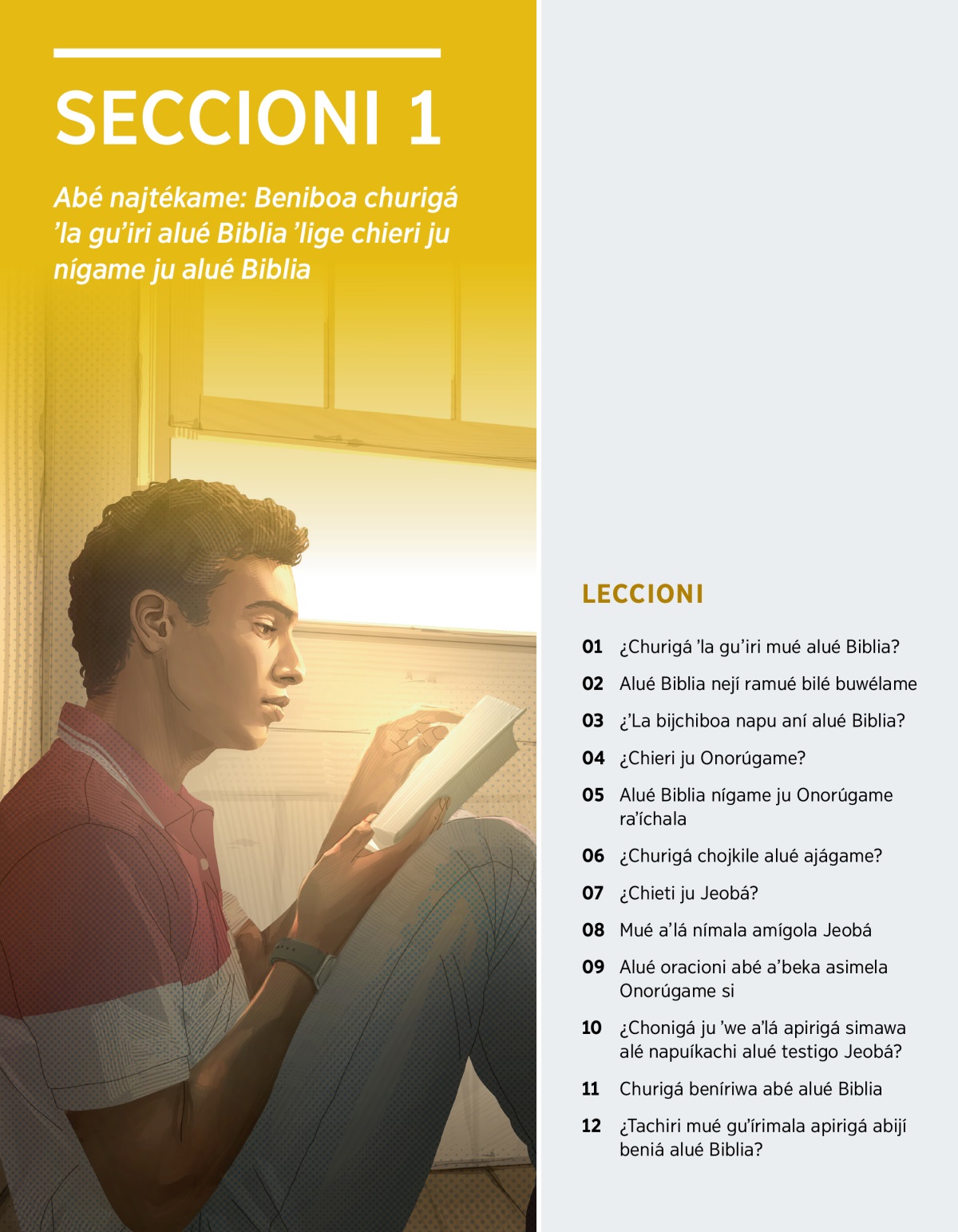 SECCIONI 1

Abé najtékame: Beniboa churigá ’la gu’iri alué Biblia ’lige chieri ju nígame ju alué Biblia

LECCIONI

01 ¿Churigá ’la gu’iri mué alué Biblia?

02 Alué Biblia nejí ramué bilé buwélame

03 ¿’La bijchiboa napu aní alué Biblia?

04 ¿Chieri ju Onorúgame?

05 Alué Biblia nígame ju Onorúgame ra’íchala

06 ¿Churigá chojkile alué ajágame?

07 ¿Chieti ju Jeobá?

08 Mué a’lá nímala amígola Jeobá

09 Alué oracioni abé a’beka asimela Onorúgame si

10 ¿Chonigá ju ’we a’lá apirigá simawa alé napuíkachi alué testigo Jeobá?

11 Churigá beníriwa abé alué Biblia

12 ¿Tachiri mué gu’írimala apirigá abijí beniá alué Biblia?